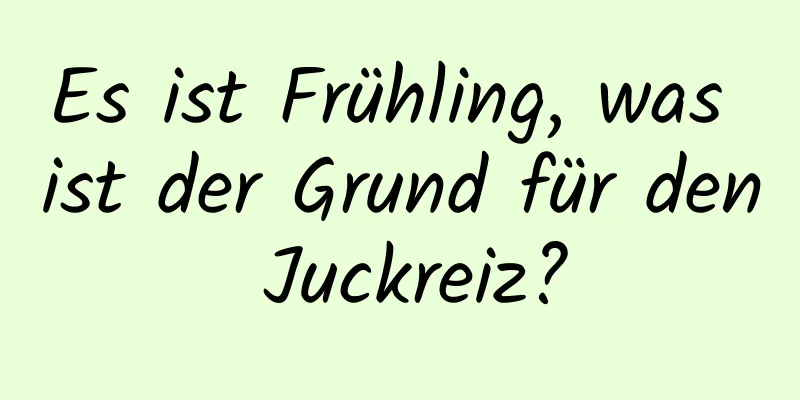 Es ist Frühling, was ist der Grund für den Juckreiz?